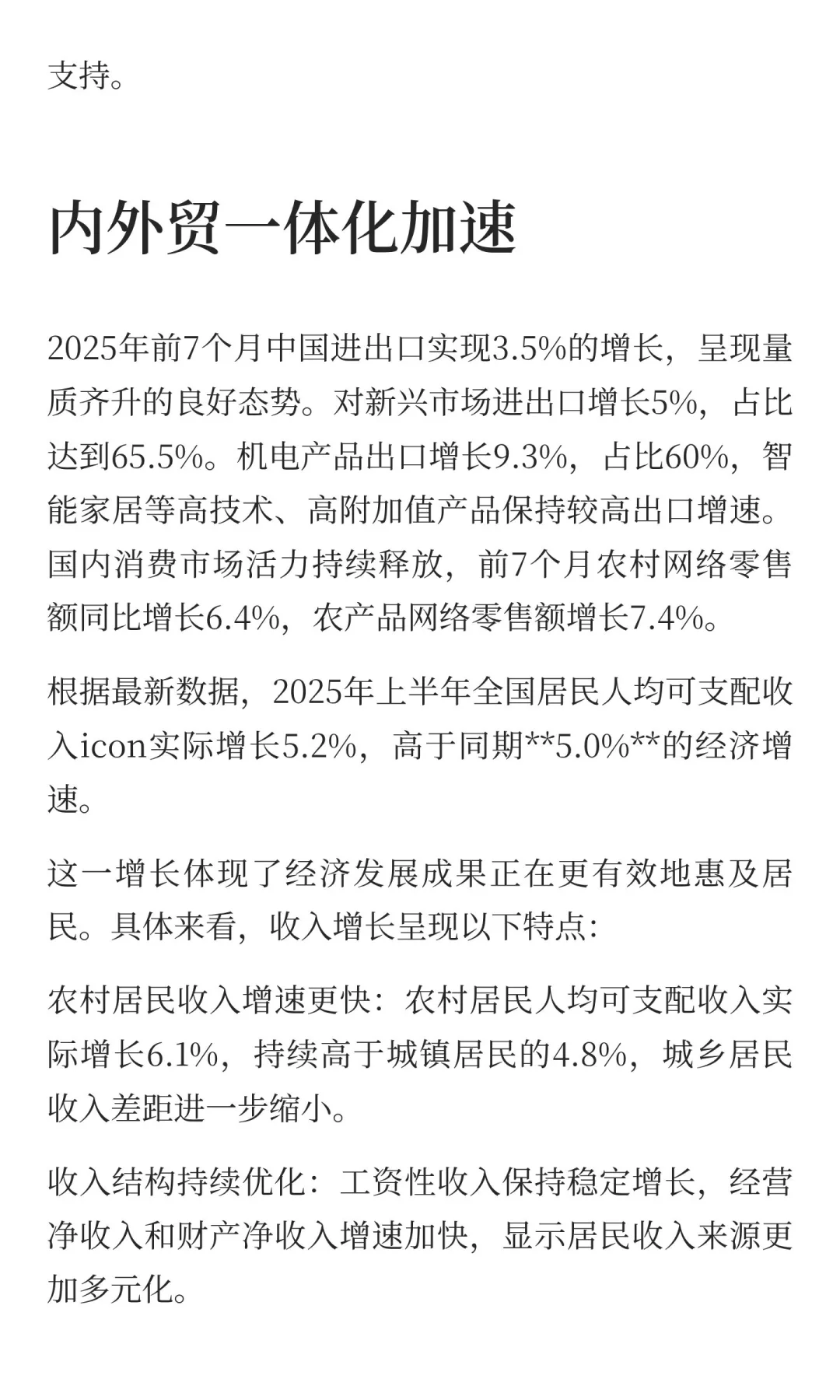 支持。

内外贸一体化加速

2025年前7个月中国进出口实现3.5%的增长，呈现量质齐升的良好态势。对新兴市场进出口增长5%，占比达到65.5%。机电产品出口增长9.3%，占比60%，智能家居等高技术、高附加值产品保持较高出口增速。国内消费市场活力持续释放，前7个月农村网络零售额同比增长6.4%，农产品网络零售额增长7.4%。

根据最新数据，2025年上半年全国居民人均可支配收入icon实际增长5.2%，高于同期**5.0%**的经济增速。

这一增长体现了经济发展成果正在更有效地惠及居民。具体来看，收入增长呈现以下特点：

农村居民收入增速更快：农村居民人均可支配收入实际增长6.1%，持续高于城镇居民的4.8%，城乡居民收入差距进一步缩小。

收入结构持续优化：工资性收入保持稳定增长，经营净收入和财产净收入增速加快，显示居民收入来源更加多元化。